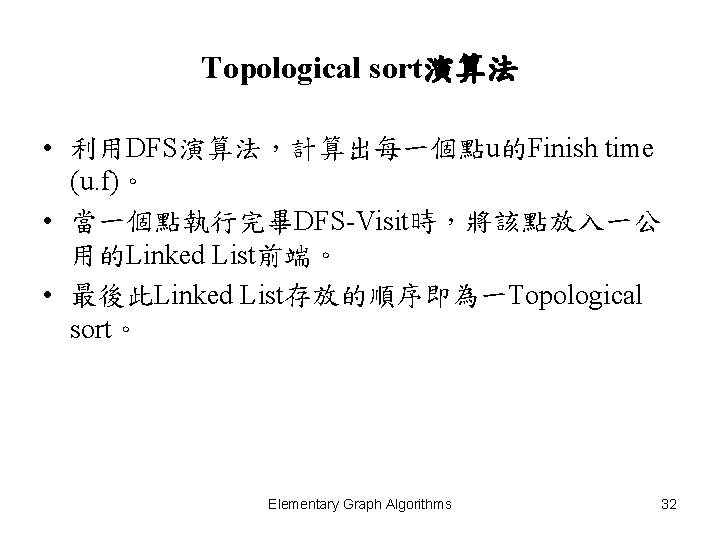 Topological sort演算法

• 利用DFS演算法，計算出每一個點u的Finish time (u.f)。

• 當一個點執行完畢DFS-Visit時，將該點放入一公用的Linked List前端。

• 最後此Linked List存放的順序即為一Topological sort。

Elementary Graph Algorithms

32